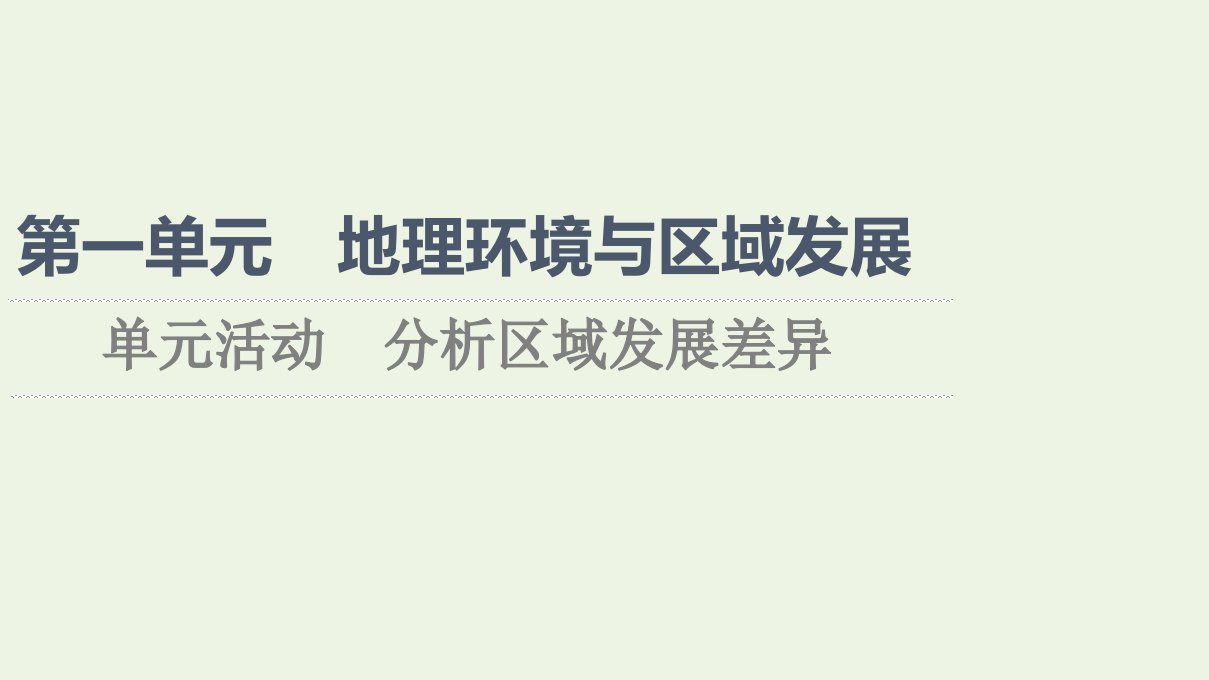 第一单元　地理环境与区域发展

单元活动　分析区域发展差异